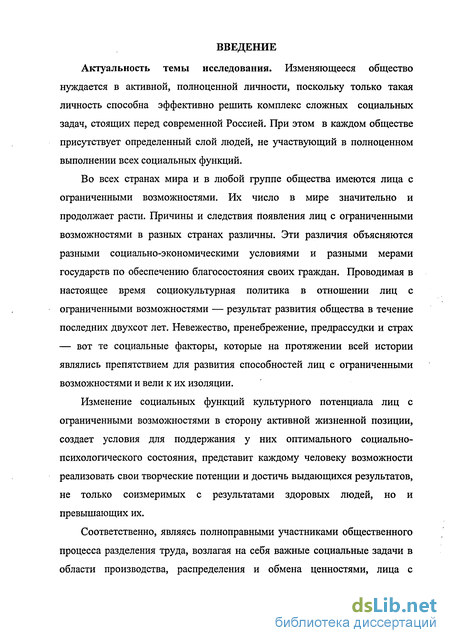 ВВЕДЕНИЕ

Актуальность темы исследования. Изменяющееся общество нуждается в активной, полноценной личности, поскольку только такая личность способна эффективно решить комплекс сложных социальных задач, стоящих перед современной Россией. При этом в каждом обществе присутствует определенный слой людей, не участвующий в полноценном выполнении всех социальных функций.

Во всех странах мира и в любой группе общества имеются лица с ограниченными возможностями. Их число в мире значительно и продолжает расти. Причины и следствия появления лиц с ограниченными возможностями в разных странах различны. Эти различия объясняются разными социально-экономическими условиями и разными мерами государств по обеспечению благосостояния своих граждан. Проводимая в настоящее время социокультурная политика в отношении лиц с ограниченными возможностями — результат развития общества в течение последних двухсот лет. Невежество, пренебрежение, предрассудки и страх — вот те социальные факторы, которые на протяжении всей истории являлись препятствием для развития способностей лиц с ограниченными возможностями и вели к их изоляции.

Изменение социальных функций культурного потенциала лиц с ограниченными возможностями в сторону активной жизненной позиции, создает условия для поддержания у них оптимального социально-психологического состояния, представит каждому человеку возможности реализовать свои творческие потенции и достичь выдающихся результатов, не только соизмеримых с результатами здоровых людей, но и превышающих их.

Соответственно, являясь полноправными участниками общественного процесса разделения труда, возлагая на себя важные социальные задачи в области производства, распределения и обмена ценностями, лица с

dsLib.net
библиотека диссертаций